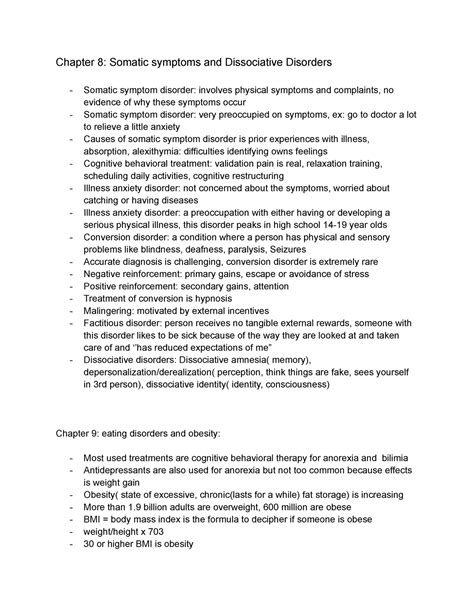 Chapter 8: Somatic symptoms and Dissociative Disorders

- Somatic symptom disorder: involves physical symptoms and complaints, no evidence of why these symptoms occur
- Somatic symptom disorder: very preoccupied on symptoms, ex: go to doctor a lot to relieve a little anxiety
- Causes of somatic symptom disorder is prior experiences with illness, absorption, alexithymia: difficulties identifying owns feelings
- Cognitive behavioral treatment: validation pain is real, relaxation training, scheduling daily activities, cognitive restructuring
- Illness anxiety disorder: not concerned about the symptoms, worried about catching or having diseases
- Illness anxiety disorder: a preoccupation with either having or developing a serious physical illness, this disorder peaks in high school 14-19 year olds
- Conversion disorder: a condition where a person has physical and sensory problems like blindness, deafness, paralysis, Seizures
- Accurate diagnosis is challenging, conversion disorder is extremely rare
- Negative reinforcement: primary gains, escape or avoidance of stress
- Positive reinforcement: secondary gains, attention
- Treatment of conversion is hypnosis
- Malingering: motivated by external incentives
- Factitious disorder: person receives no tangible external rewards, someone with this disorder likes to be sick because of the way they are looked at and taken care of and "has reduced expectations of me"
- Dissociative disorders: Dissociative amnesia( memory), depersonalization/derealization( perception, think things are fake, sees yourself in 3rd person), dissociative identity( identity, consciousness)

Chapter 9: eating disorders and obesity:

- Most used treatments are cognitive behavioral therapy for anorexia and bilimia
- Antidepressants are also used for anorexia but not too common because effects is weight gain
- Obesity( state of excessive, chronic(lasts for a while) fat storage) is increasing
- More than 1.9 billion adults are overweight, 600 million are obese
- BMI = body mass index is the formula to decipher if someone is obese
- weight/height x 703
- 30 or higher BMI is obesity